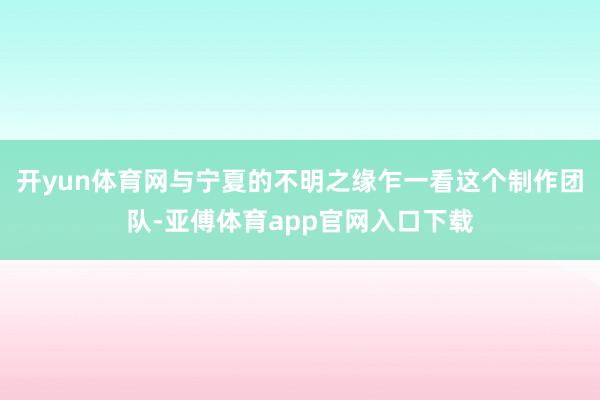 开yun体育网与宁夏的不明之缘乍一看这个制作团队-亚傅体育app官网入口下载